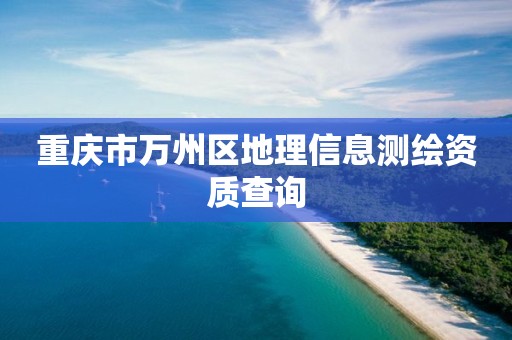 重庆市万州区地理信息测绘资质查询